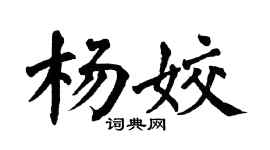 杨姣
词典网